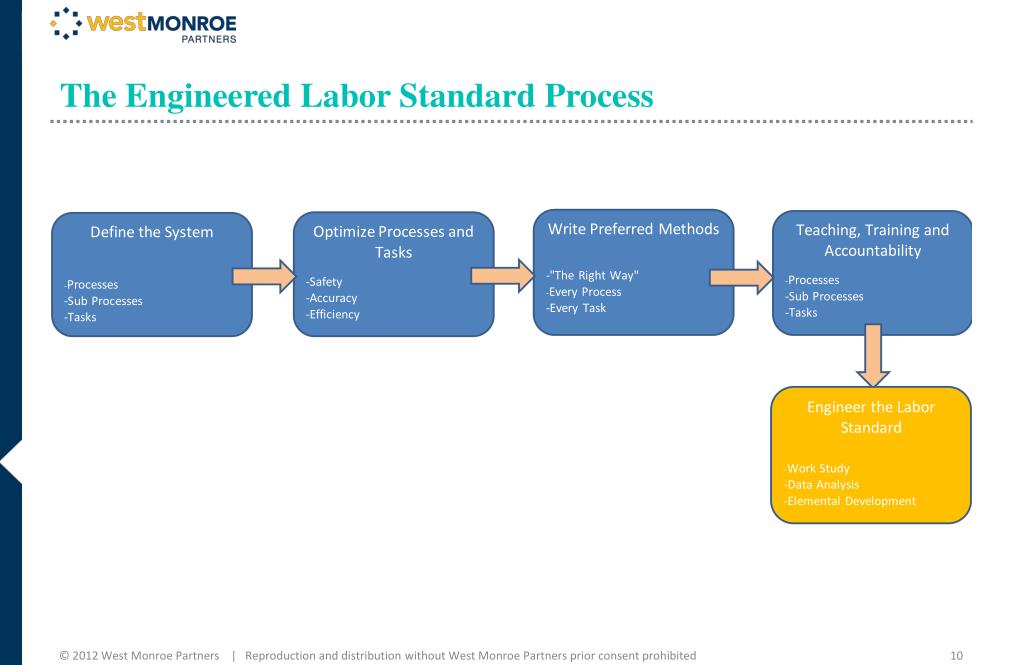 westMONROE
PARTNERS

The Engineered Labor Standard Process

Define the System

-Processes
-Sub Processes
-Tasks

Optimize Processes and Tasks

-Safety
-Accuracy
-Efficiency

Write Preferred Methods

-"The Right Way"
-Every Process
-Every Task

Teaching, Training and Accountability

-Processes
-Sub Processes
-Tasks

Engineer the Labor Standard

-Work Study
-Data Analysis
-Elemental Development

© 2012 West Monroe Partners | Reproduction and distribution without West Monroe Partners prior consent prohibited

10